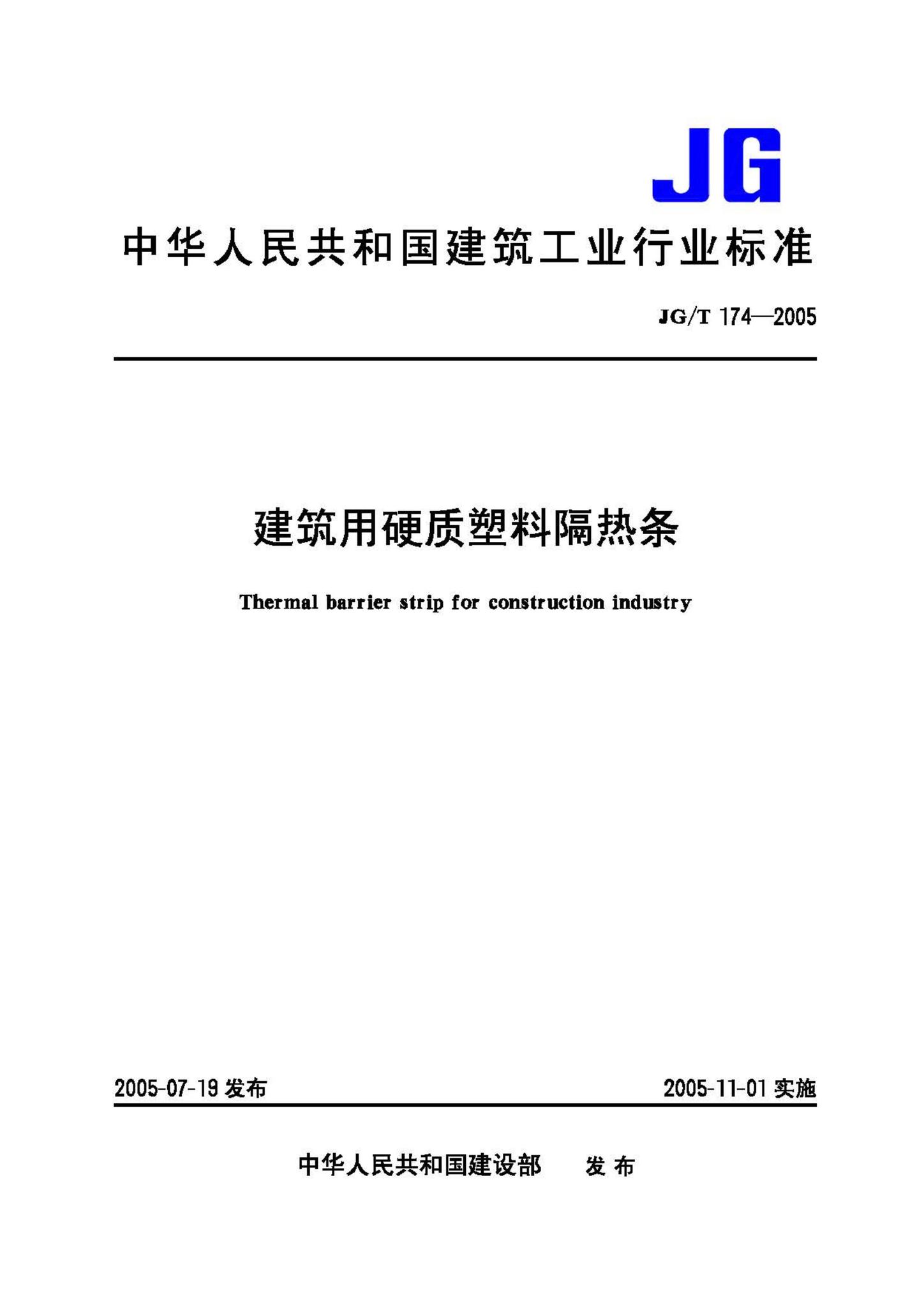 JG

中华人民共和国建筑工业行业标准

JG/T 174—2005

建筑用硬质塑料隔热条

Thermal barrier strip for construction industry

2005-07-19 发布

2005-11-01 实施

中华人民共和国建设部 发布